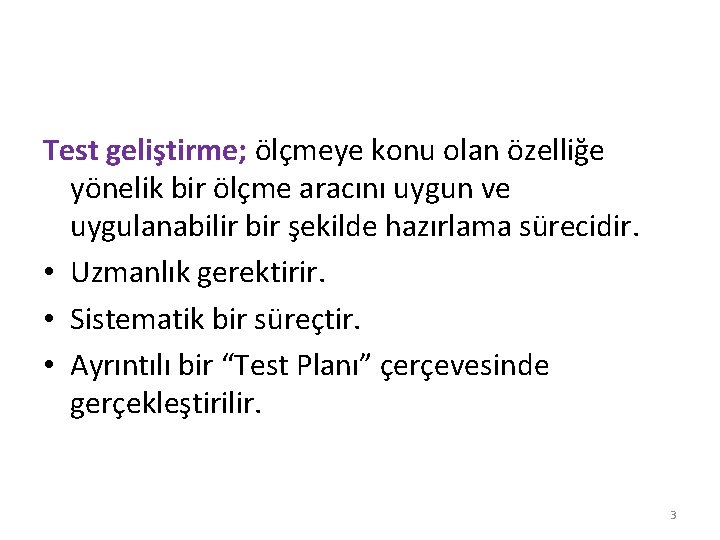 Test geliştirme; ölçmeye konu olan özelliğe yönelik bir ölçme aracını uygun ve uygulanabilir bir şekilde hazırlama sürecidir.

• Uzmanlık gerektirir.
• Sistematik bir süreçtir.
• Ayrıntılı bir "Test Planı" çerçevesinde gerçekleştirilir.

3